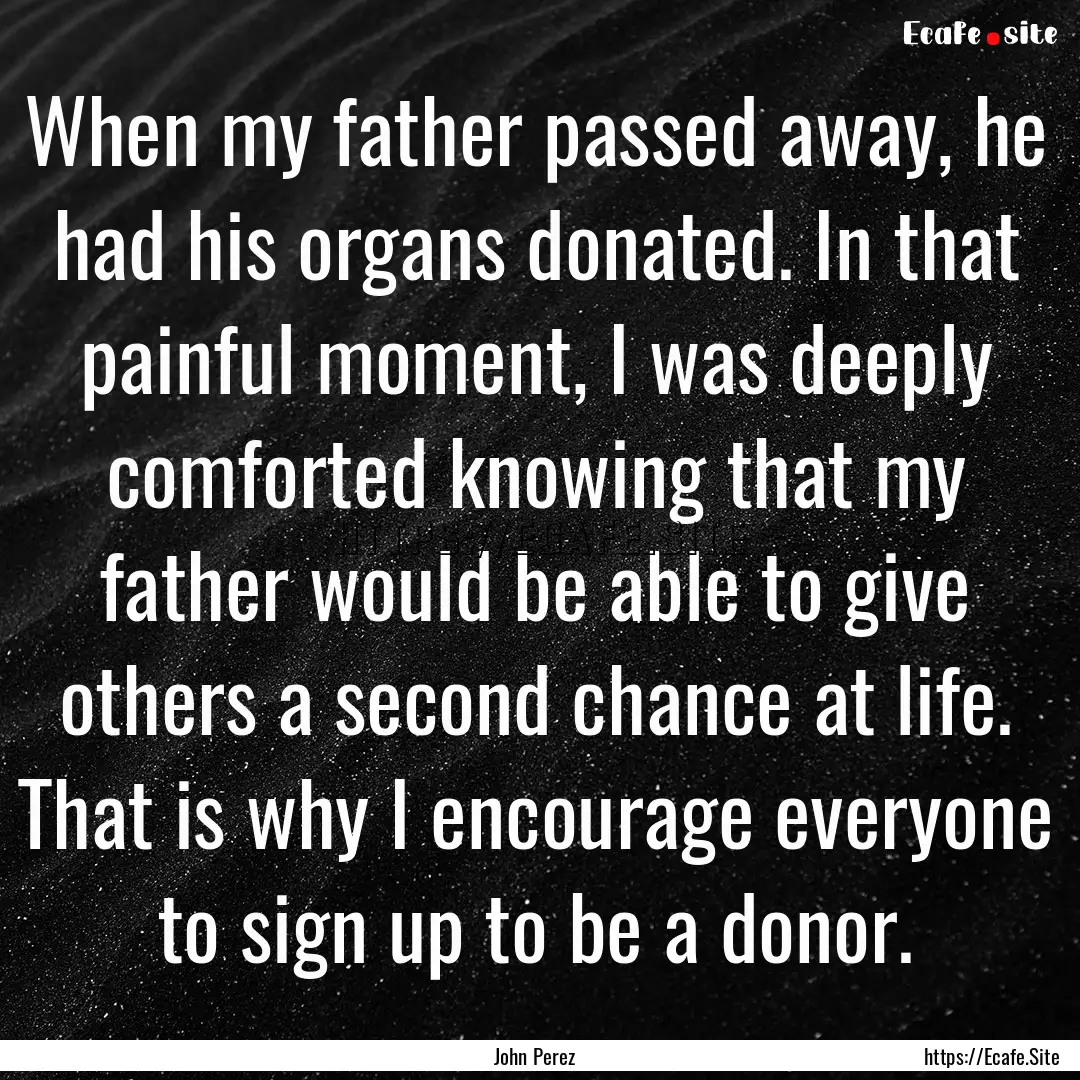 Ecafe.site

When my father passed away, he had his organs donated. In that painful moment, I was deeply comforted knowing that my father would be able to give others a second chance at life. That is why I encourage everyone to sign up to be a donor.

John Perez

https://Ecafe.Site